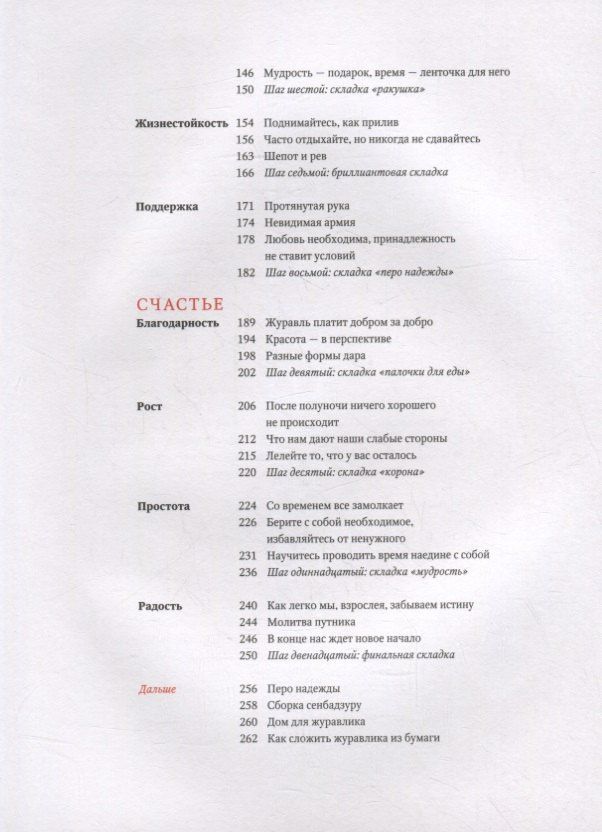 146 Мудрость — подарок, время — ленточка для него
150 Шаг шестой: складка «ракушка»

Жизнестойкость
154 Поднимайтесь, как прилив
156 Часто отдыхайте, но никогда не сдавайтесь
163 Шепот и рев
166 Шаг седьмой: бриллиантовая складка

Поддержка
171 Протянутая рука
174 Невидимая армия
178 Любовь необходима, принадлежность не ставит условий
182 Шаг восьмой: складка «перо надежды»

СЧАСТЬЕ

Благодарность
189 Журавль платит добром за добро
194 Красота — в перспективе
198 Разные формы дара
202 Шаг девятый: складка «палочки для еды»

Рост
206 После полуночи ничего хорошего не происходит
212 Что нам дают наши слабые стороны
215 Лелейте то, что у вас осталось
220 Шаг десятый: складка «корона»

Простота
224 Со временем все замолкает
226 Берите с собой необходимое, избавляйтесь от ненужного
231 Научитесь проводить время наедине с собой
236 Шаг одиннадцатый: складка «мудрость»

Радость
240 Как легко мы, взрослея, забываем истину
244 Молитва путника
246 В конце нас ждет новое начало
250 Шаг двенадцатый: финальная складка

Дальше
256 Перо надежды
258 Сборка сенбадзуру
260 Дом для журавлика
262 Как сложить журавлика из бумаги